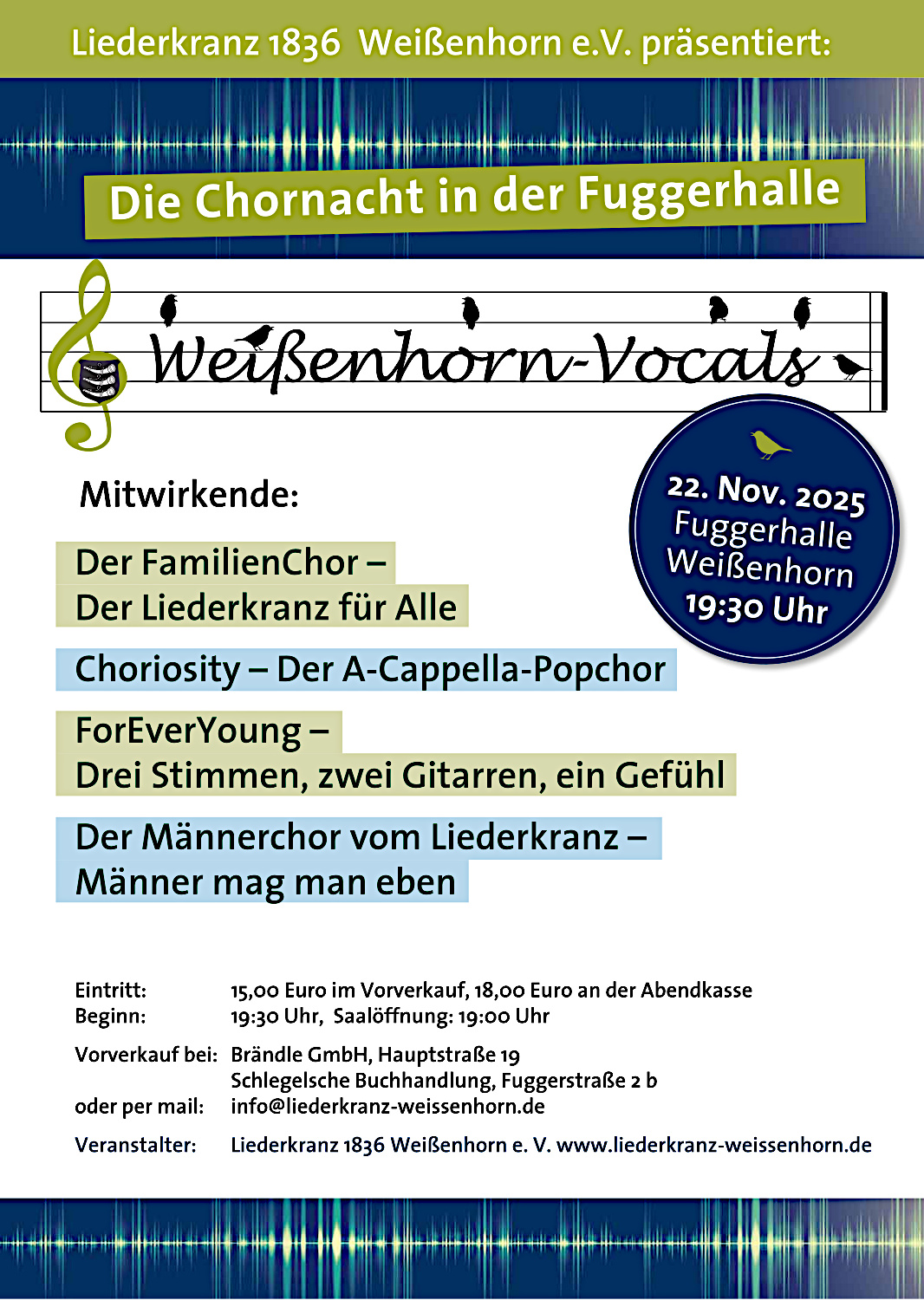 Liederkranz 1836 Weißenhorn e.V. präsentiert:

Die Chornacht in der Fuggerhalle

Weißenhorn-Vocals

22. Nov. 2025
Fuggerhalle
Weißenhorn
19:30 Uhr

Mitwirkende:

Der FamilienChor –
Der Liederkranz für Alle

Choriosity – Der A-Cappella-Popchor

ForEverYoung –
Drei Stimmen, zwei Gitarren, ein Gefühl

Der Männerchor vom Liederkranz –
Männer mag man eben

Eintritt: 15,00 Euro im Vorverkauf, 18,00 Euro an der Abendkasse
Beginn: 19:30 Uhr, Saalöffnung: 19:00 Uhr

Vorverkauf bei: Brändle GmbH, Hauptstraße 19
Schlegelsche Buchhandlung, Fuggerstraße 2 b
oder per mail: info@liederkranz-weissenhorn.de

Veranstalter: Liederkranz 1836 Weißenhorn e. V. www.liederkranz-weissenhorn.de